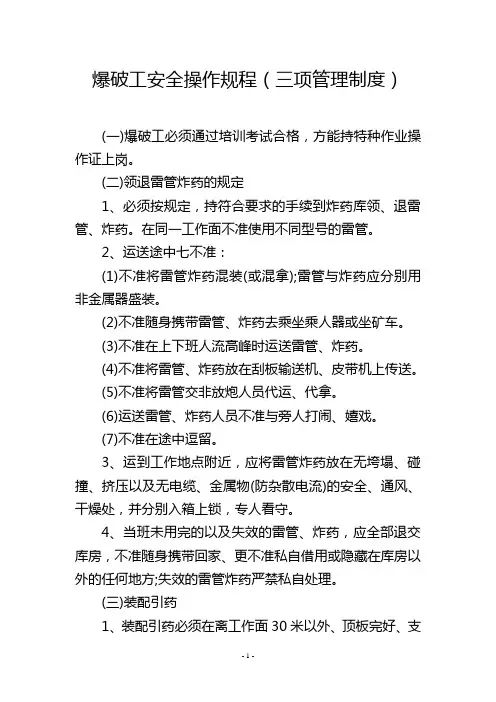 爆破工安全操作规程（三项管理制度）

(一)爆破工必须通过培训考试合格，方能持特种作业操作证上岗。

(二)领退雷管炸药的规定

1、必须按规定，持符合要求的手续到炸药库领、退雷管、炸药。在同一工作面不准使用不同型号的雷管。

2、运送途中七不准：

(1)不准将雷管炸药混装(或混拿);雷管与炸药应分别用非金属器盛装。

(2)不准随身携带雷管、炸药去乘坐乘人器或坐矿车。

(3)不准在上下班人流高峰时运送雷管、炸药。

(4)不准将雷管、炸药放在刮板输送机、皮带机上传送。

(5)不准将雷管交非放炮人员代运、代拿。

(6)运送雷管、炸药人员不准与旁人打闹、嬉戏。

(7)不准在途中逗留。

3、运到工作地点附近，应将雷管炸药放在无垮塌、碰撞、挤压以及无电缆、金属物(防杂散电流)的安全、通风、干燥处，并分别入箱上锁，专人看守。

4、当班未用完的以及失效的雷管、炸药，应全部退交库房，不准随身携带回家、更不准私自借用或隐藏在库房以外的任何地方;失效的雷管炸药严禁私自处理。

(三)装配引药

1、装配引药必须在离工作面 30 米以外、顶板完好、支

- 1 -